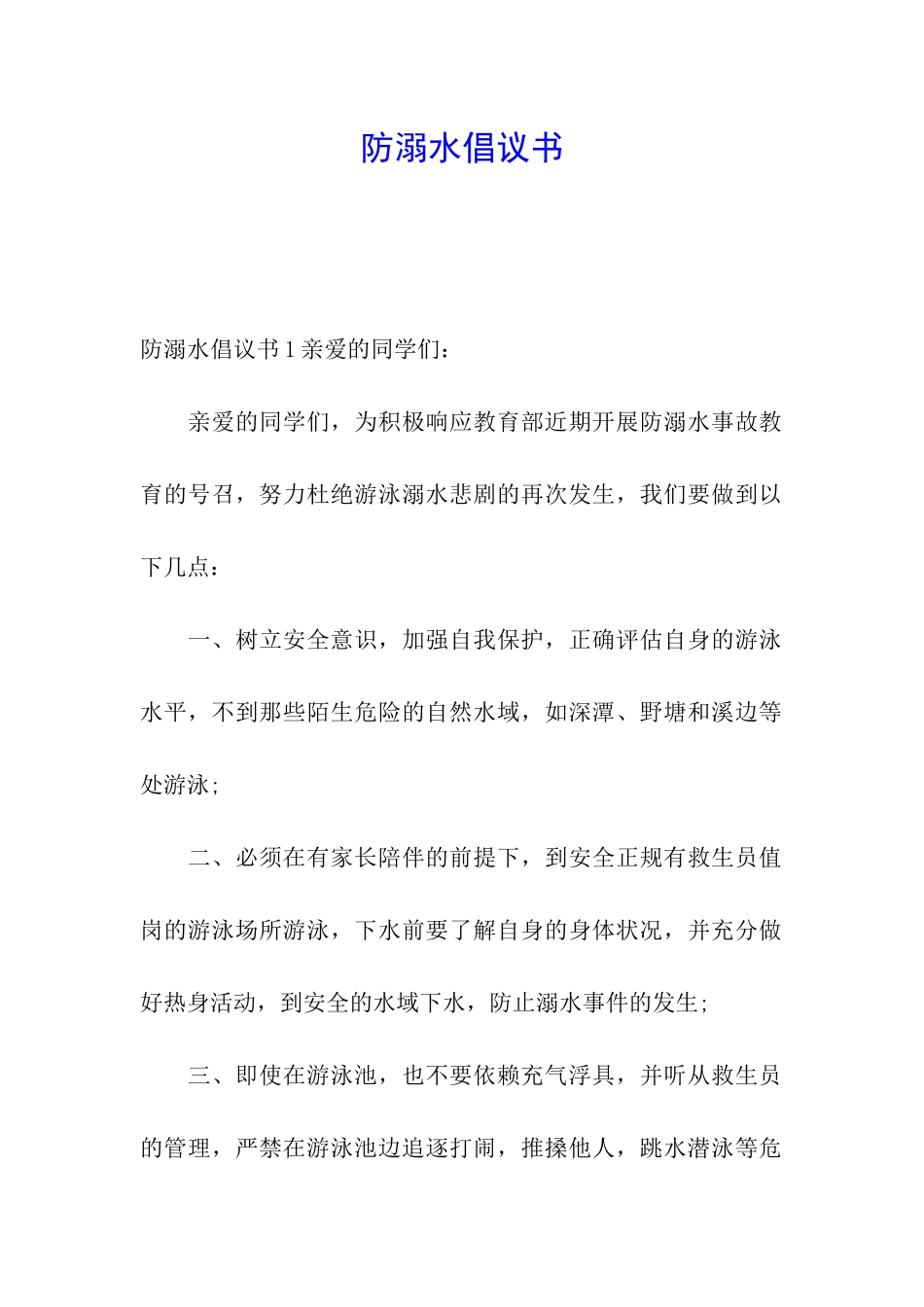 防溺水倡议书

防溺水倡议书1亲爱的同学们：

亲爱的同学们，为积极响应教育部近期开展防溺水事故教育的号召，努力杜绝游泳溺水悲剧的再次发生，我们要做到以下几点：

一、树立安全意识，加强自我保护，正确评估自身的游泳水平，不到那些陌生危险的自然水域，如深潭、野塘和溪边等处游泳；

二、必须在有家长陪伴的前提下，到安全正规有救生员值岗的游泳场所游泳，下水前要了解自身的身体状况，并充分做好热身活动，到安全的水域下水，防止溺水事件的发生；

三、即使在游泳池，也不要依赖充气浮具，并听从救生员的管理，严禁在游泳池边追逐打闹，推搡他人，跳水潜泳等危